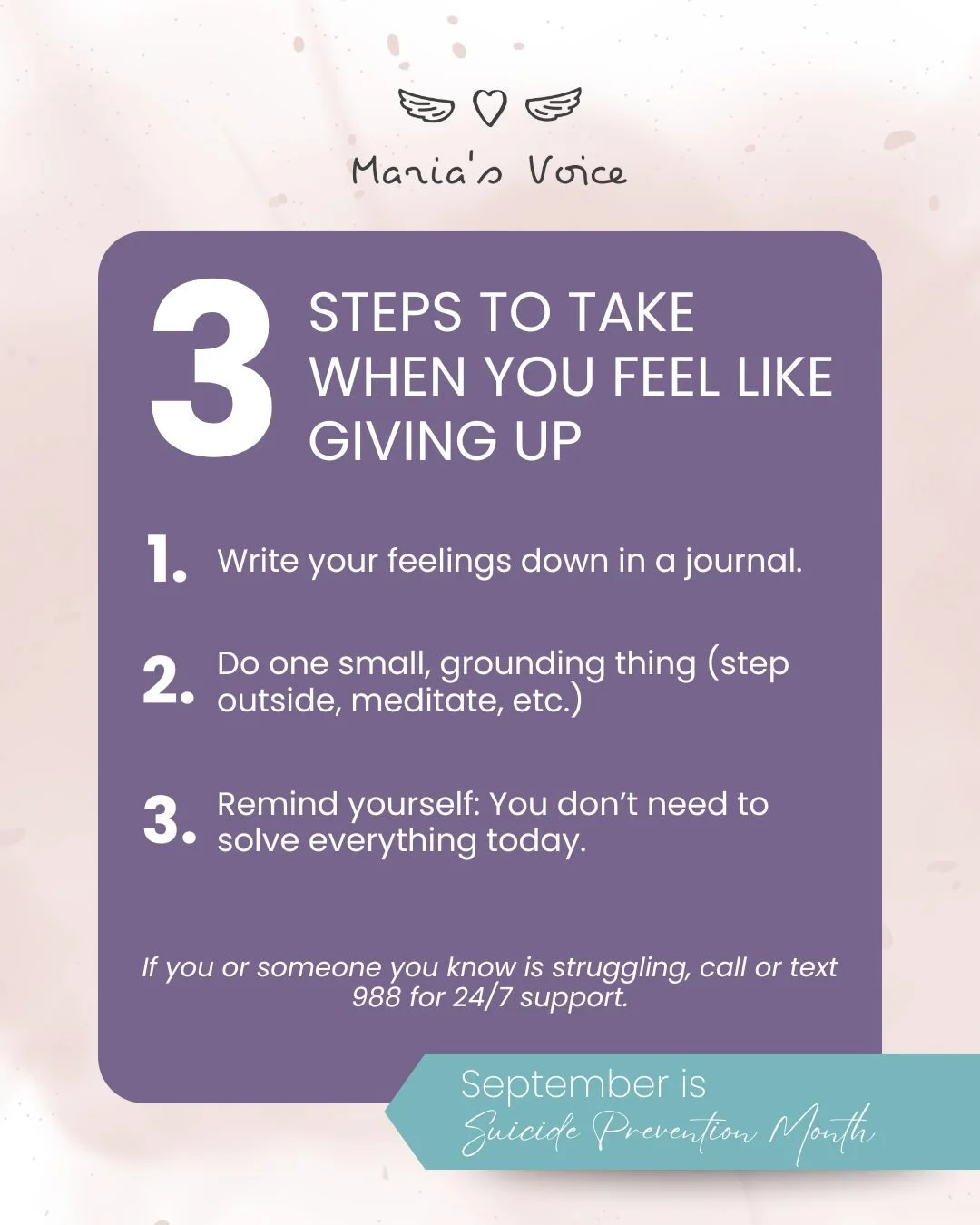 Maria's Voice

3 STEPS TO TAKE WHEN YOU FEEL LIKE GIVING UP

1. Write your feelings down in a journal.

2. Do one small, grounding thing (step outside, meditate, etc.)

3. Remind yourself: You don't need to solve everything today.

If you or someone you know is struggling, call or text 988 for 24/7 support.

September is
Suicide Prevention Month